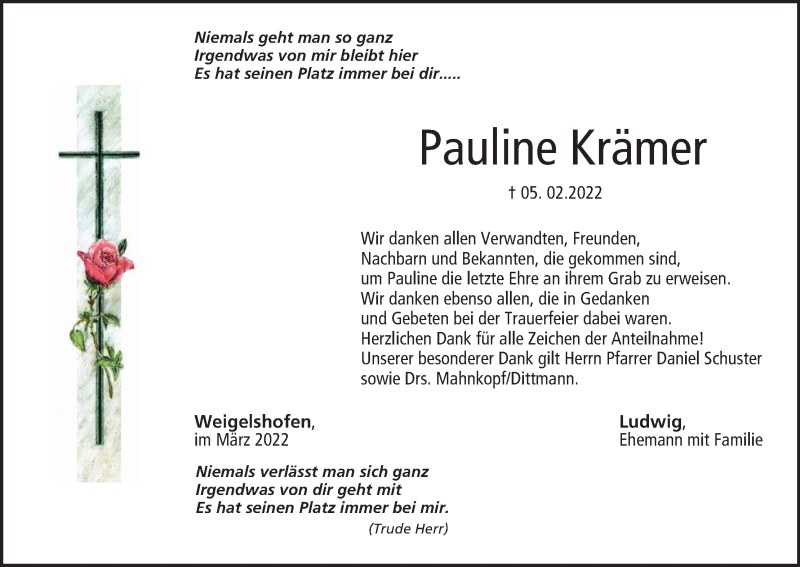 Niemals geht man so ganz
Irgendwas von mir bleibt hier
Es hat seinen Platz immer bei dir.....

Pauline Krämer

† 05. 02.2022

Wir danken allen Verwandten, Freunden, Nachbarn und Bekannten, die gekommen sind, um Pauline die letzte Ehre an ihrem Grab zu erweisen. Wir danken ebenso allen, die in Gedanken und Gebeten bei der Trauerfeier dabei waren. Herzlichen Dank für alle Zeichen der Anteilnahme! Unserer besonderer Dank gilt Herrn Pfarrer Daniel Schuster sowie Drs. Mahnkopf/Dittmann.

Weigelshofen,
im März 2022

Ludwig,
Ehemann mit Familie

Niemals verlässt man sich ganz
Irgendwas von dir geht mit
Es hat seinen Platz immer bei mir.

(Trude Herr)